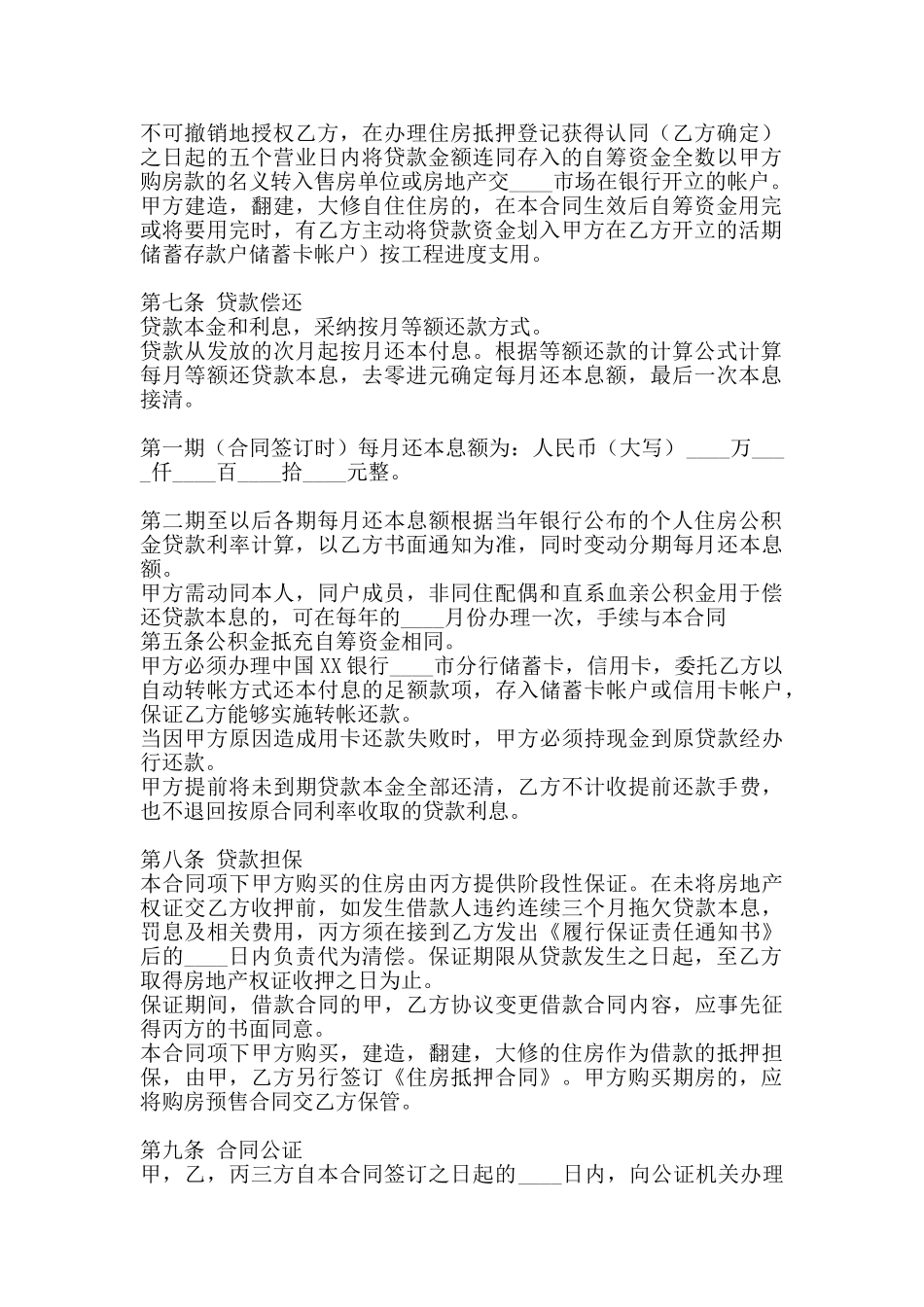 不可撤销地授权乙方，在办理住房抵押登记获得认同（乙方确定）之日起的五个营业日内将贷款金额连同存入的自筹资金全数以甲方购房款的名义转入售房单位或房地产交____市场在银行开立的帐户。甲方建造，翻建，大修自住住房的，在本合同生效后自筹资金用完或将要用完时，有乙方主动将贷款资金划入甲方在乙方开立的活期储蓄存款户储蓄卡帐户）按工程进度支用。

第七条 贷款偿还
贷款本金和利息，采纳按月等额还款方式。
贷款从发放的次月起按月还本付息。根据等额还款的计算公式计算每月等额还贷款本息，去零进元确定每月还本息额，最后一次本息接清。

第一期（合同签订时）每月还本息额为：人民币（大写）____万____仟____百____拾____元整。

第二期至以后各期每月还本息额根据当年银行公布的个人住房公积金贷款利率计算，以乙方书面通知为准，同时变动分期每月还本息额。
甲方需动同本人，同户成员，非同住配偶和直系血亲公积金用于偿还贷款本息的，可在每年的____月份办理一次，手续与本合同
第五条公积金抵充自筹资金相同。
甲方必须办理中国XX银行____市分行储蓄卡，信用卡，委托乙方以自动转帐方式还本付息的足额款项，存入储蓄卡帐户或信用卡帐户，保证乙方能够实施转帐还款。
当因甲方原因造成用卡还款失败时，甲方必须持现金到原贷款经办行还款。
甲方提前将未到期贷款本金全部还清，乙方不计收提前还款手费，也不退回按原合同利率收取的贷款利息。

第八条 贷款担保
本合同项下甲方购买的住房由丙方提供阶段性保证。在未将房地产权证交乙方收押前，如发生借款人违约连续三个月拖欠贷款本息，罚息及相关费用，丙方须在接到乙方发出《履行保证责任通知书》后的____日内负责代为清偿。保证期限从贷款发生之日起，至乙方取得房地产权证收押之日为止。
保证期间，借款合同的甲，乙方协议变更借款合同内容，应事先征得丙方的书面同意。
本合同项下甲方购买，建造，翻建，大修的住房作为借款的抵押担保，由甲，乙方另行签订《住房抵押合同》。甲方购买期房的，应将购房预售合同交乙方保管。

第九条 合同公证
甲，乙，丙三方自本合同签订之日起的____日内，向公证机关办理